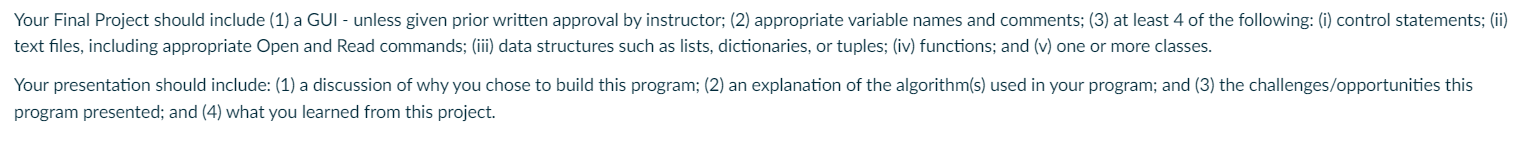 Your Final Project should include (1) a GUI - unless given prior written approval by instructor; (2) appropriate variable names and comments; (3) at least 4 of the following: (i) control statements; (ii) text files, including appropriate Open and Read commands; (iii) data structures such as lists, dictionaries, or tuples; (iv) functions; and (v) one or more classes.

Your presentation should include: (1) a discussion of why you chose to build this program; (2) an explanation of the algorithm(s) used in your program; and (3) the challenges/opportunities this program presented; and (4) what you learned from this project.